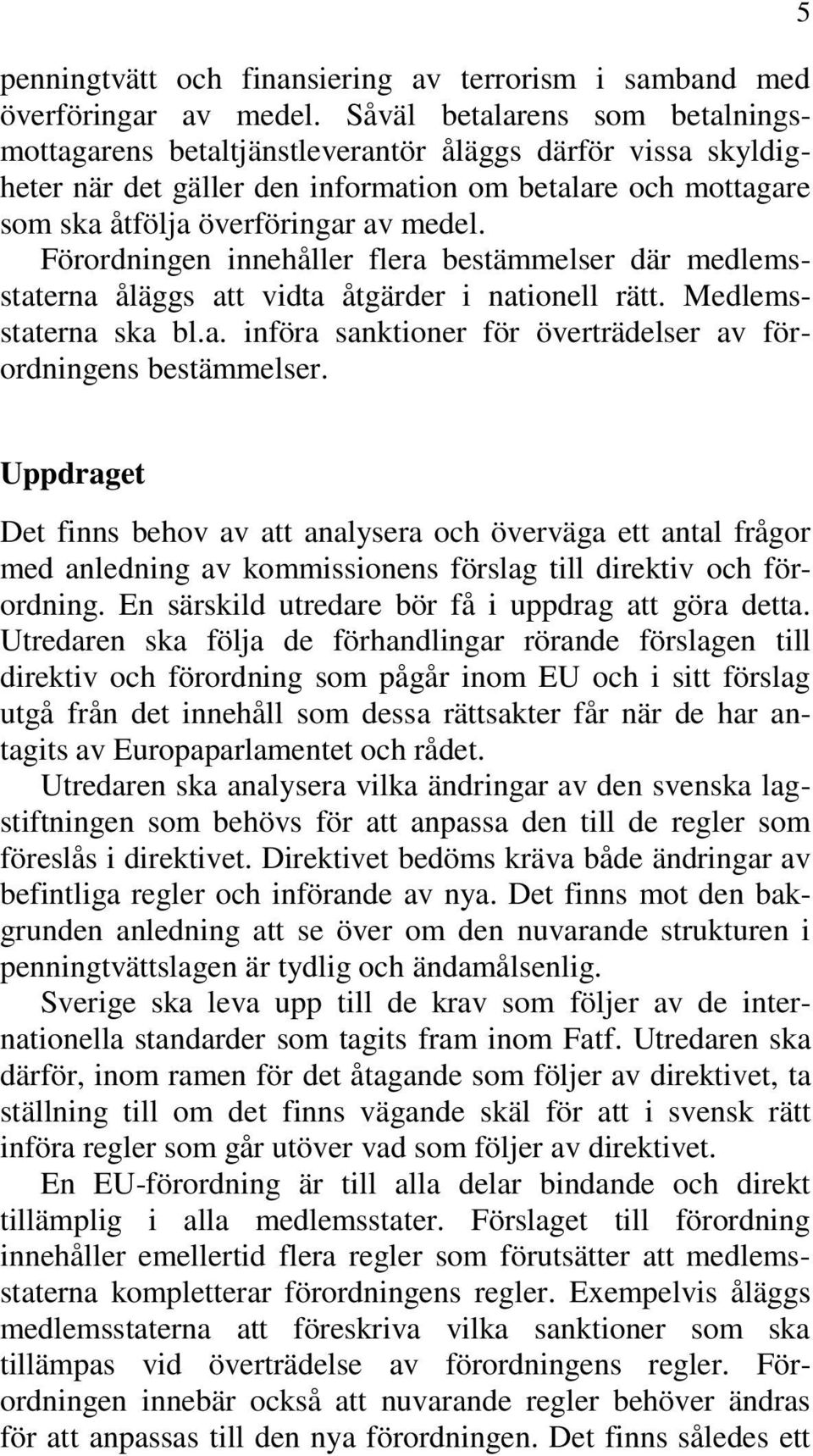 5

penningtvätt och finansiering av terrorism i samband med överföringar av medel. Såväl betalarens som betalningsmottagarens betaltjänstleverantör åläggs därför vissa skyldigheter när det gäller den information om betalare och mottagare som ska åtfölja överföringar av medel. Förordningen innehåller flera bestämmelser där medlemsstaterna åläggs att vidta åtgärder i nationell rätt. Medlemsstaterna ska bl.a. införa sanktioner för överträdelser av förordningens bestämmelser.

Uppdraget

Det finns behov av att analysera och överväga ett antal frågor med anledning av kommissionens förslag till direktiv och förordning. En särskild utredare bör få i uppdrag att göra detta. Utredaren ska följa de förhandlingar rörande förslagen till direktiv och förordning som pågår inom EU och i sitt förslag utgå från det innehåll som dessa rättsakter får när de har antagits av Europaparlamentet och rådet.

Utredaren ska analysera vilka ändringar av den svenska lagstiftningen som behövs för att anpassa den till de regler som föreslås i direktivet. Direktivet bedöms kräva både ändringar av befintliga regler och införande av nya. Det finns mot den bakgrunden anledning att se över om den nuvarande strukturen i penningtvättslagen är tydlig och ändamålsenlig.

Sverige ska leva upp till de krav som följer av de internationella standarder som tagits fram inom Fatf. Utredaren ska därför, inom ramen för det åtagande som följer av direktivet, ta ställning till om det finns vägande skäl för att i svensk rätt införa regler som går utöver vad som följer av direktivet.

En EU-förordning är till alla delar bindande och direkt tillämplig i alla medlemsstater. Förslaget till förordning innehåller emellertid flera regler som förutsätter att medlemsstaterna kompletterar förordningens regler. Exempelvis åläggs medlemsstaterna att föreskriva vilka sanktioner som ska tillämpas vid överträdelse av förordningens regler. Förordningen innebär också att nuvarande regler behöver ändras för att anpassas till den nya förordningen. Det finns således ett